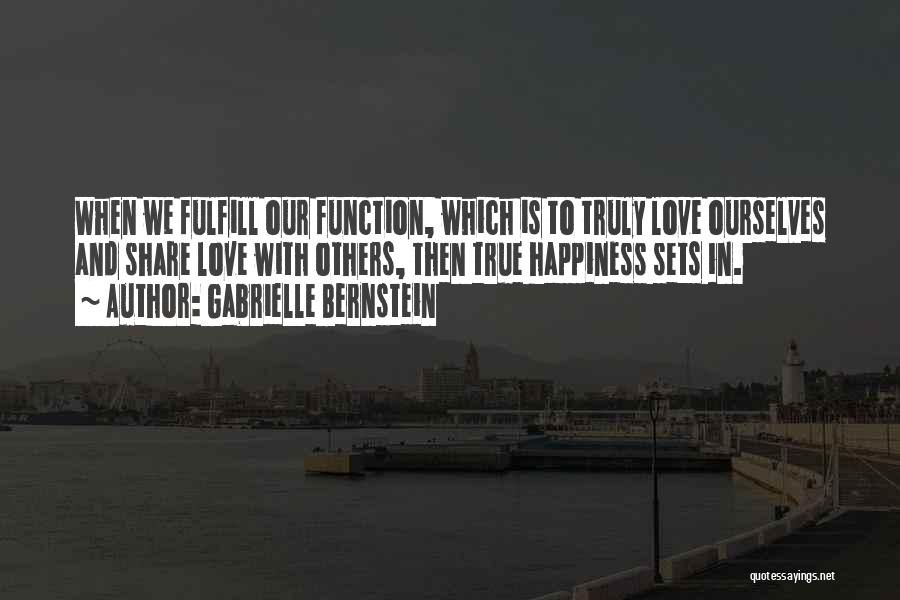 WHEN WE FULFILL OUR FUNCTION, WHICH IS TO TRULY LOVE OURSELVES AND SHARE LOVE WITH OTHERS, THEN TRUE HAPPINESS SETS IN.
~ AUTHOR: GABRIELLE BERNSTEIN

quotessayings.net